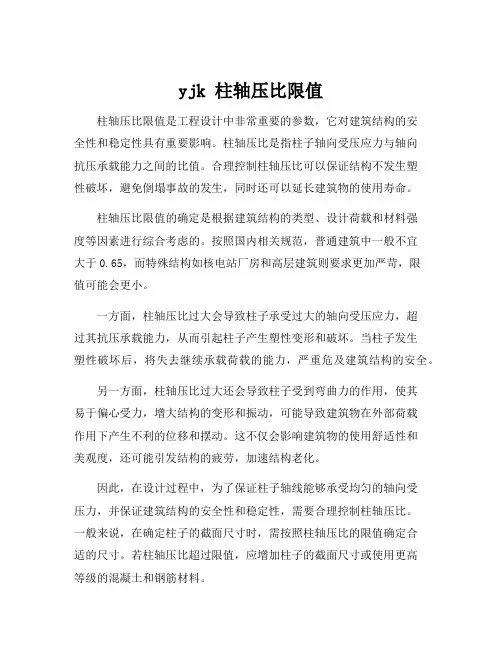 yjk 柱轴压比限值

柱轴压比限值是工程设计中非常重要的参数，它对建筑结构的安全性和稳定性具有重要影响。柱轴压比是指柱子轴向受压应力与轴向抗压承载能力之间的比值。合理控制柱轴压比可以保证结构不发生塑性破坏，避免倒塌事故的发生，同时还可以延长建筑物的使用寿命。

柱轴压比限值的确定是根据建筑结构的类型、设计荷载和材料强度等因素进行综合考虑的。按照国内相关规范，普通建筑中一般不宜大于 0.65，而特殊结构如核电站厂房和高层建筑则要求更加严苛，限值可能会更小。

一方面，柱轴压比过大会导致柱子承受过大的轴向受压应力，超过其抗压承载能力，从而引起柱子产生塑性变形和破坏。当柱子发生塑性破坏后，将失去继续承载荷载的能力，严重危及建筑结构的安全。

另一方面，柱轴压比过大还会导致柱子受到弯曲力的作用，使其易于偏心受力，增大结构的变形和振动，可能导致建筑物在外部荷载作用下产生不利的位移和摆动。这不仅会影响建筑物的使用舒适性和美观度，还可能引发结构的疲劳，加速结构老化。

因此，在设计过程中，为了保证柱子轴线能够承受均匀的轴向受压力，并保证建筑结构的安全性和稳定性，需要合理控制柱轴压比。一般来说，在确定柱子的截面尺寸时，需按照柱轴压比的限值确定合适的尺寸。若柱轴压比超过限值，应增加柱子的截面尺寸或使用更高等级的混凝土和钢筋材料。